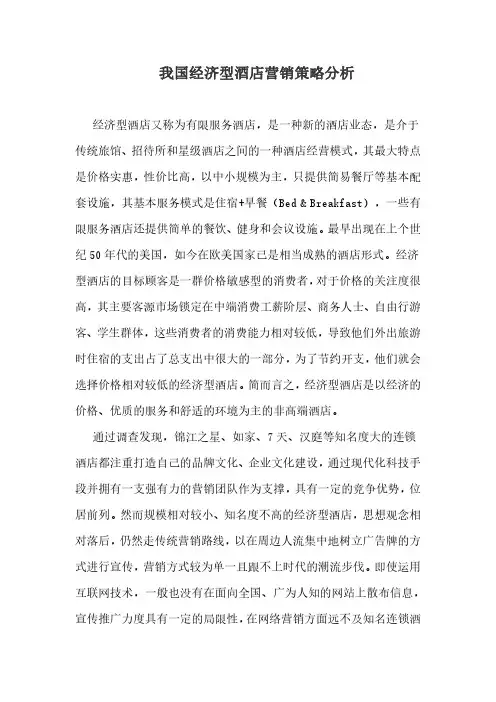 我国经济型酒店营销策略分析

经济型酒店又称为有限服务酒店，是一种新的酒店业态，是介于传统旅馆、招待所和星级酒店之间的一种酒店经营模式，其最大特点是价格实惠，性价比高，以中小规模为主，只提供简易餐厅等基本配套设施，其基本服务模式是住宿+早餐（Bed & Breakfast），一些有限服务酒店还提供简单的餐饮、健身和会议设施。最早出现在上个世纪50年代的美国，如今在欧美国家已是相当成熟的酒店形式。经济型酒店的目标顾客是一群价格敏感型的消费者，对于价格的关注度很高，其主要客源市场锁定在中端消费工薪阶层、商务人士、自由行游客、学生群体，这些消费者的消费能力相对较低，导致他们外出旅游时住宿的支出占了总支出中很大的一部分，为了节约开支，他们就会选择价格相对较低的经济型酒店。简而言之，经济型酒店是以经济的价格、优质的服务和舒适的环境为主的非高端酒店。

通过调查发现，锦江之星、如家、7天、汉庭等知名度大的连锁酒店都注重打造自己的品牌文化、企业文化建设，通过现代化科技手段并拥有一支强有力的营销团队作为支撑，具有一定的竞争优势，位居前列。然而规模相对较小、知名度不高的经济型酒店，思想观念相对落后，仍然走传统营销路线，以在周边人流集中地树立广告牌的方式进行宣传，营销方式较为单一且跟不上时代的潮流步伐。即使运用互联网技术，一般也没有在面向全国、广为人知的网站上散布信息，宣传推广力度具有一定的局限性，在网络营销方面远不及知名连锁酒